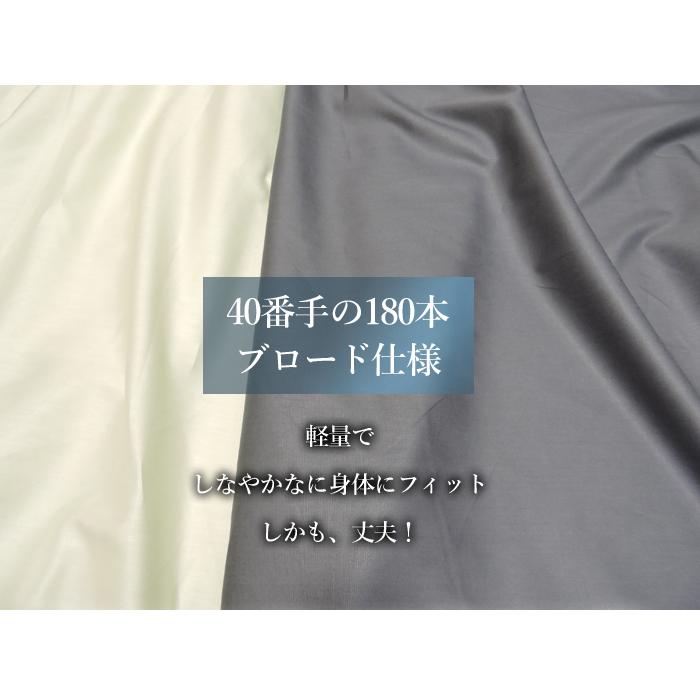 40番手の180本
ブロード仕様

軽量で
しなやかなに身体にフィット
しかも、丈夫！